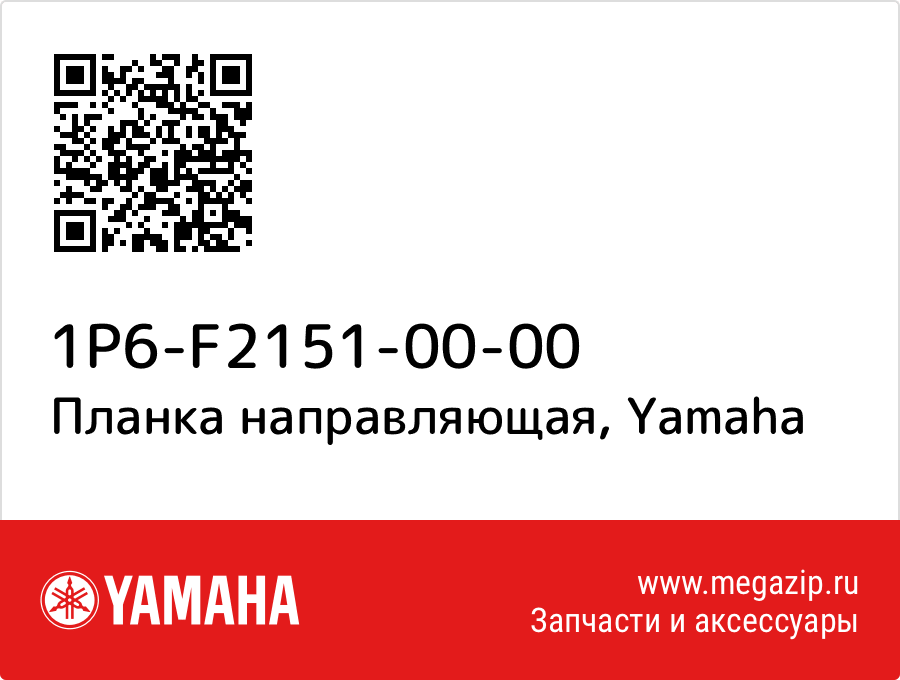 1P6-F2151-00-00
Планка направляющая, Yamaha

YAMAHA

www.megazip.ru
Запчасти и аксессуары